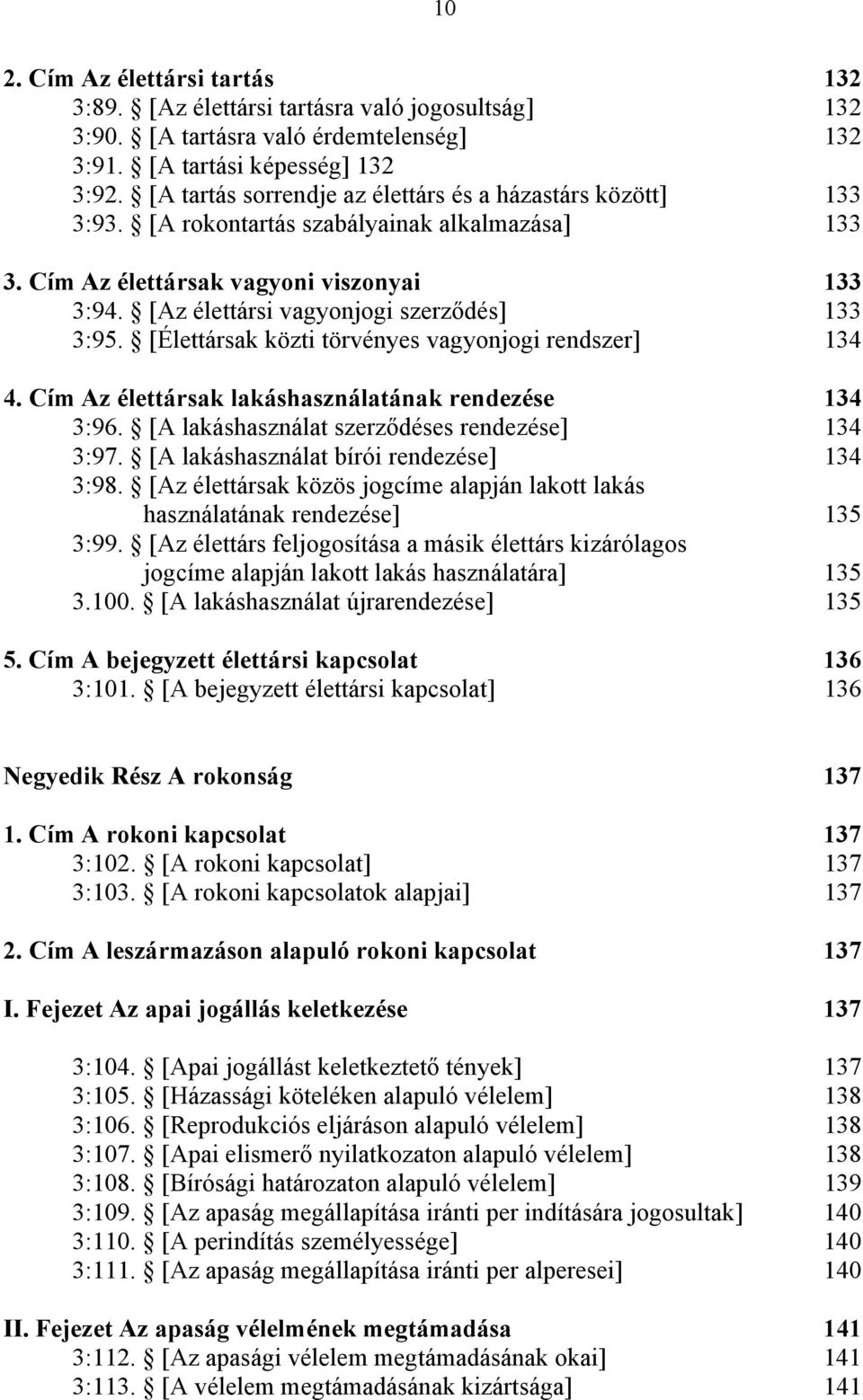 10

2. Cím Az élettársi tartás 132
3:89. § [Az élettársi tartásra való jogosultság] 132
3:90. § [A tartásra való érdemtelenség] 132
3:91. § [A tartási képesség] 132
3:92. § [A tartás sorrendje az élettárs és a házastárs között] 133
3:93. § [A rokontartás szabályainak alkalmazása] 133

3. Cím Az élettársak vagyoni viszonyai 133
3:94. § [Az élettársi vagyonjogi szerződés] 133
3:95. § [Élettársak közti törvényes vagyonjogi rendszer] 134

4. Cím Az élettársak lakáshasználatának rendezése 134
3:96. § [A lakáshasználat szerződéses rendezése] 134
3:97. § [A lakáshasználat bírói rendezése] 134
3:98. § [Az élettársak közös jogcíme alapján lakott lakás használatának rendezése] 135
3:99. § [Az élettárs feljogosítása a másik élettárs kizárólagos jogcíme alapján lakott lakás használatára] 135
3.100. § [A lakáshasználat újrarendezése] 135

5. Cím A bejegyzett élettársi kapcsolat 136
3:101. § [A bejegyzett élettársi kapcsolat] 136

Negyedik Rész A rokonság 137

1. Cím A rokoni kapcsolat 137
3:102. § [A rokoni kapcsolat] 137
3:103. § [A rokoni kapcsolatok alapjai] 137

2. Cím A leszármazáson alapuló rokoni kapcsolat 137

I. Fejezet Az apai jogállás keletkezése 137

3:104. § [Apai jogállást keletkeztető tények] 137
3:105. § [Házassági köteléken alapuló vélelem] 138
3:106. § [Reprodukciós eljáráson alapuló vélelem] 138
3:107. § [Apai elismerő nyilatkozaton alapuló vélelem] 138
3:108. § [Bírósági határozaton alapuló vélelem] 139
3:109. § [Az apaság megállapítása iránti per indítására jogosultak] 140
3:110. § [A perindítás személyessége] 140
3:111. § [Az apaság megállapítása iránti per alperesei] 140

II. Fejezet Az apaság vélelmének megtámadása 141
3:112. § [Az apasági vélelem megtámadásának okai] 141
3:113. § [A vélelem megtámadásának kizártsága] 141